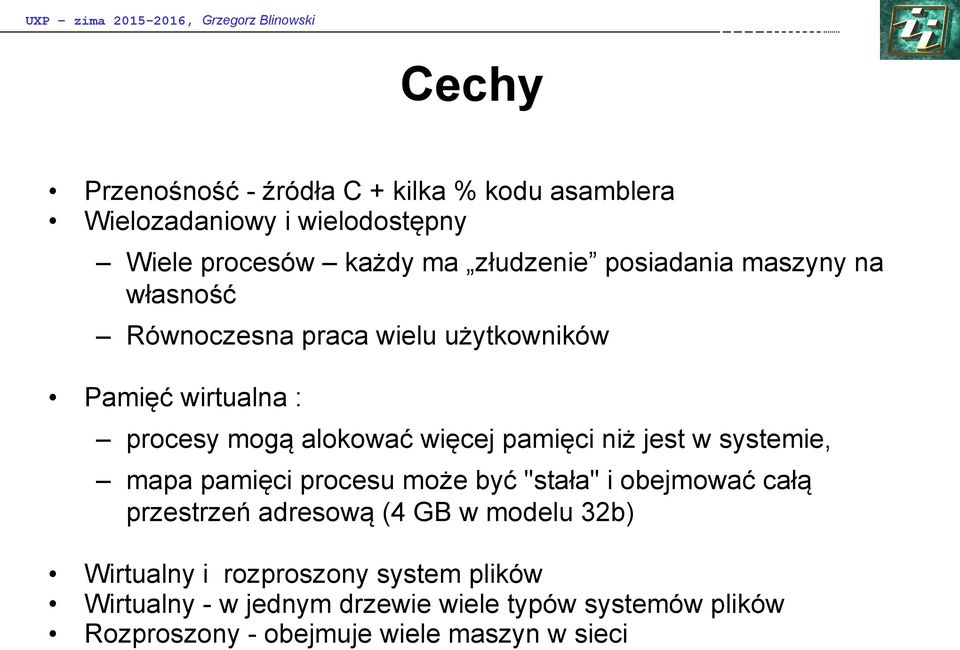 UXP – zima 2015-2016, Grzegorz Blinowski

Cechy

• Przenośność - źródła C + kilka % kodu asamblera
• Wielozadaniowy i wielodostępny
– Wiele procesów – każdy ma „złudzenie” posiadania maszyny na własność
– Równoczesna praca wielu użytkowników

• Pamięć wirtualna :
– procesy mogą alokować więcej pamięci niż jest w systemie,
– mapa pamięci procesu może być "stała" i obejmować całą przestrzeń adresową (4 GB w modelu 32b)

• Wirtualny i rozproszony system plików
• Wirtualny - w jednym drzewie wiele typów systemów plików
• Rozproszony - obejmuje wiele maszyn w sieci